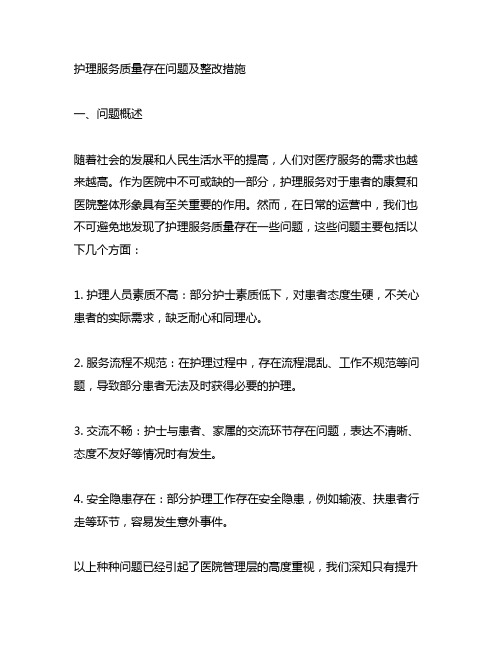 护理服务质量存在问题及整改措施

一、问题概述

随着社会的发展和人民生活水平的提高，人们对医疗服务的需求也越来越高。作为医院中不可或缺的一部分，护理服务对于患者的康复和医院整体形象具有至关重要的作用。然而，在日常的运营中，我们也不可避免地发现了护理服务质量存在一些问题，这些问题主要包括以下几个方面：

1. 护理人员素质不高：部分护士素质低下，对患者态度生硬，不关心患者的实际需求，缺乏耐心和同理心。

2. 服务流程不规范：在护理过程中，存在流程混乱、工作不规范等问题，导致部分患者无法及时获得必要的护理。

3. 交流不畅：护士与患者、家属的交流环节存在问题，表达不清晰、态度不友好等情况时有发生。

4. 安全隐患存在：部分护理工作存在安全隐患，例如输液、扶患者行走等环节，容易发生意外事件。

以上种种问题已经引起了医院管理层的高度重视，我们深知只有提升